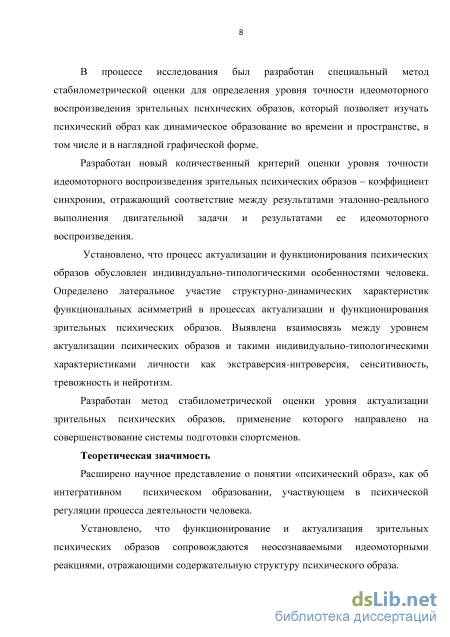 8

В процессе исследования был разработан специальный метод стабилометрической оценки для определения уровня точности идеомоторного воспроизведения зрительных психических образов, который позволяет изучать психический образ как динамическое образование во времени и пространстве, в том числе и в наглядной графической форме.

Разработан новый количественный критерий оценки уровня точности идеомоторного воспроизведения зрительных психических образов – коэффициент синхронии, отражающий соответствие между результатами эталонно-реального выполнения двигательной задачи и результатами ее идеомоторного воспроизведения.

Установлено, что процесс актуализации и функционирования психических образов обусловлен индивидуально-типологическими особенностями человека. Определено латеральное участие структурно-динамических характеристик функциональных асимметрий в процессах актуализации и функционирования зрительных психических образов. Выявлена взаимосвязь между уровнем актуализации психических образов и такими индивидуально-типологическими характеристиками личности как экстраверсия-интроверсия, сенситивность, тревожность и нейротизм.

Разработан метод стабилометрической оценки уровня актуализации зрительных психических образов, применение которого направлено на совершенствование системы подготовки спортсменов.

Теоретическая значимость

Расширено научное представление о понятии «психический образ», как об интегративном психическом образовании, участвующем в психической регуляции процесса деятельности человека.

Установлено, что функционирование и актуализация зрительных психических образов сопровождаются неосознаваемыми идеомоторными реакциями, отражающими содержательную структуру психического образа.

dsLib.net
библиотека диссертаций